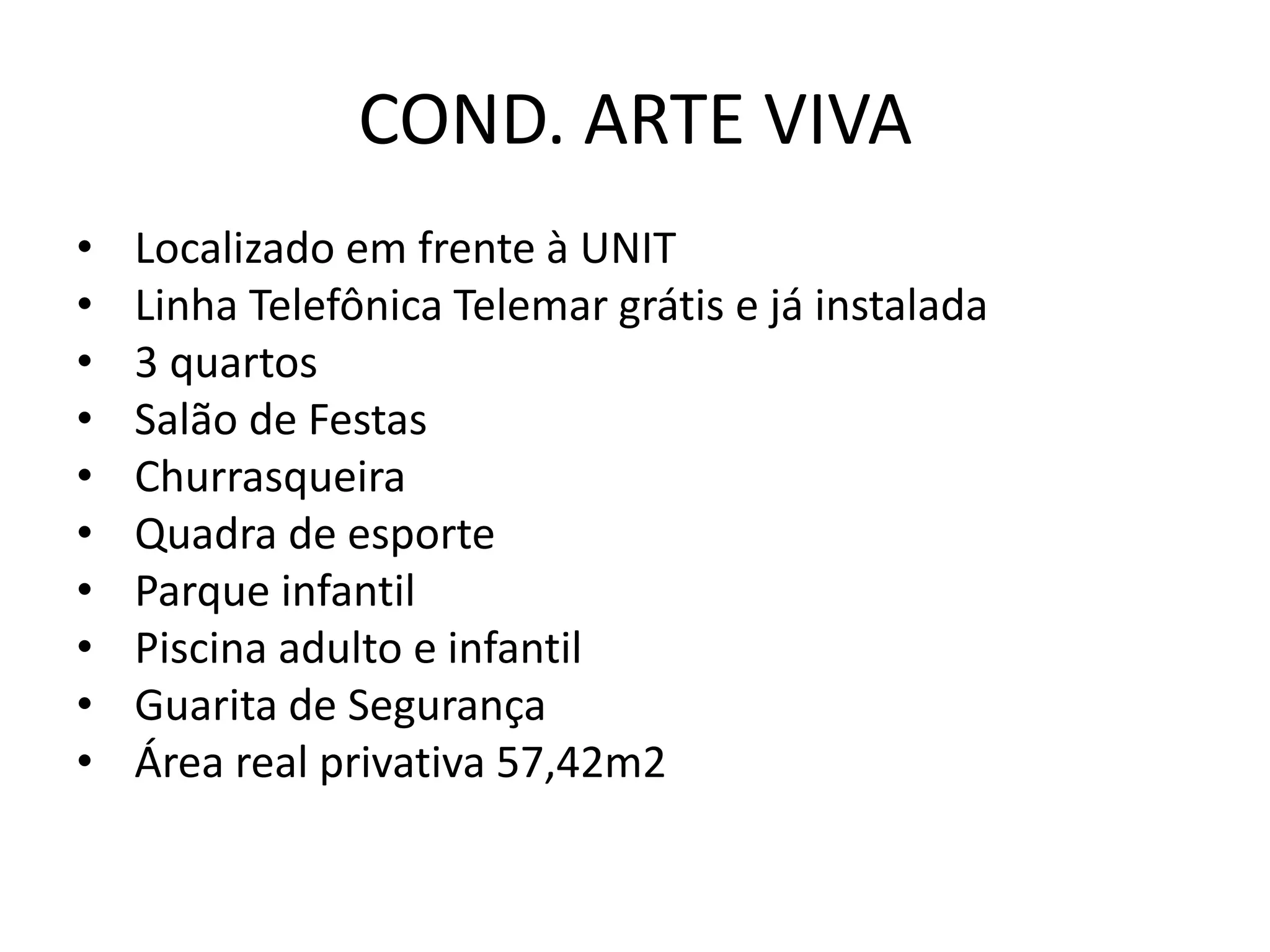 COND. ARTE VIVA

• Localizado em frente à UNIT
• Linha Telefônica Telemar grátis e já instalada
• 3 quartos
• Salão de Festas
• Churrasqueira
• Quadra de esporte
• Parque infantil
• Piscina adulto e infantil
• Guarita de Segurança
• Área real privativa 57,42m2